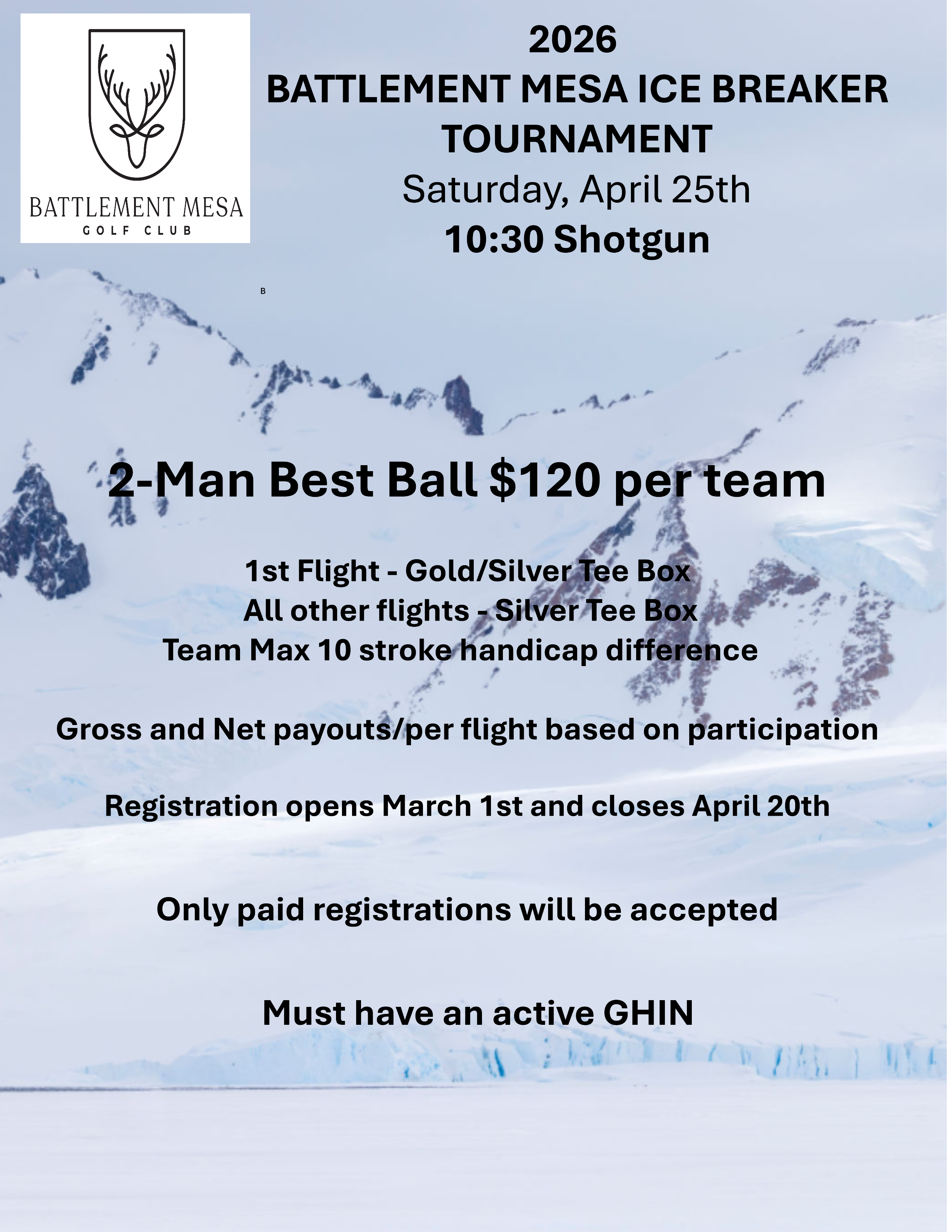 BATTLEMENT MESA
GOLF CLUB

2026
BATTLEMENT MESA ICE BREAKER TOURNAMENT
Saturday, April 25th
10:30 Shotgun

B

2-Man Best Ball $120 per team

1st Flight - Gold/Silver Tee Box
All other flights - Silver Tee Box
Team Max 10 stroke handicap difference

Gross and Net payouts/per flight based on participation

Registration opens March 1st and closes April 20th

Only paid registrations will be accepted

Must have an active GHIN